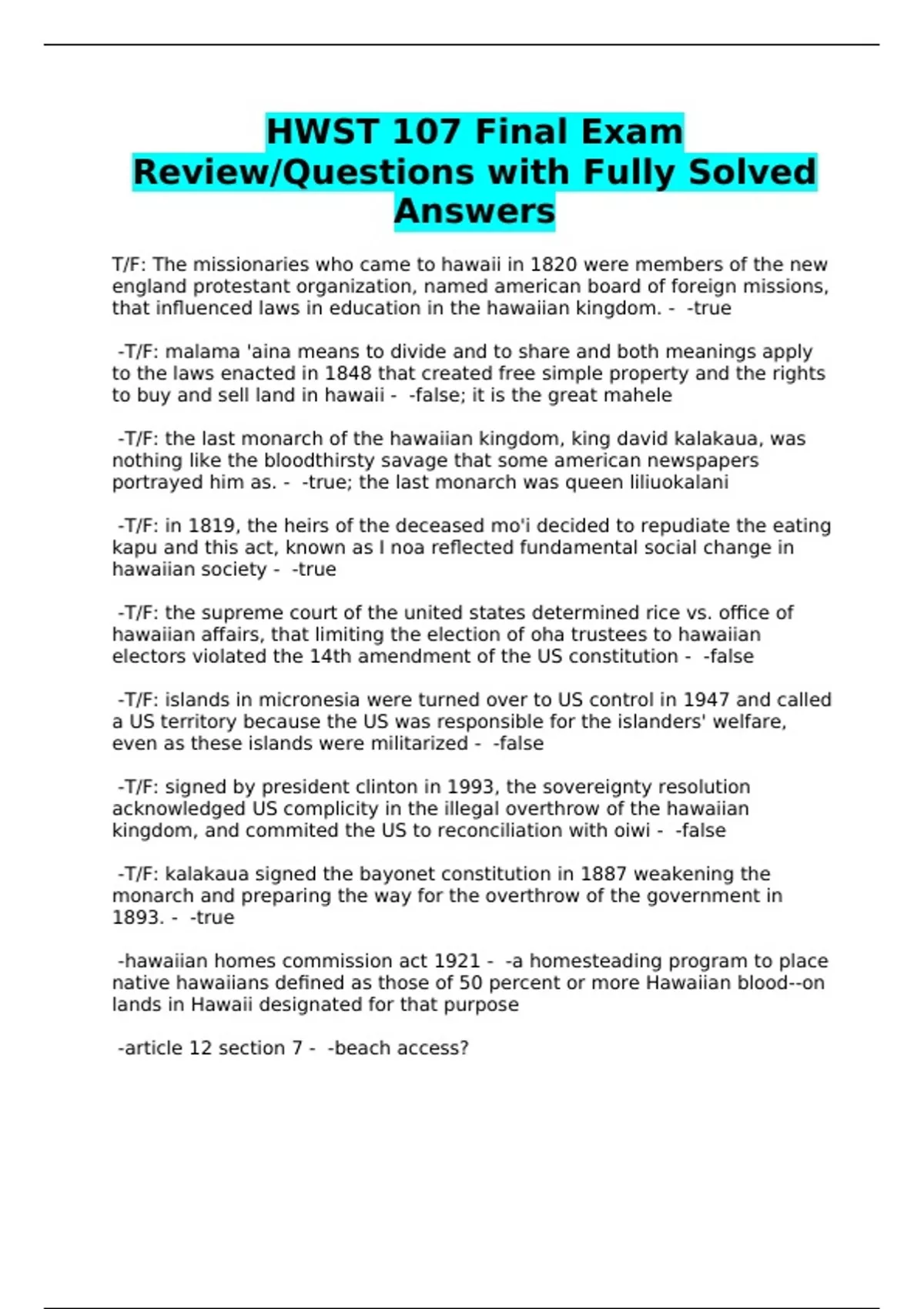 HWST 107 Final Exam Review/Questions with Fully Solved Answers

T/F: The missionaries who came to hawaii in 1820 were members of the new england protestant organization, named american board of foreign missions, that influenced laws in education in the hawaiian kingdom. - -true

-T/F: malama 'aina means to divide and to share and both meanings apply to the laws enacted in 1848 that created free simple property and the rights to buy and sell land in hawaii - -false; it is the great mahele

-T/F: the last monarch of the hawaiian kingdom, king david kalakaua, was nothing like the bloodthirsty savage that some american newspapers portrayed him as. - -true; the last monarch was queen liliuokalani

-T/F: in 1819, the heirs of the deceased mo'i decided to repudiate the eating kapu and this act, known as I noa reflected fundamental social change in hawaiian society - -true

-T/F: the supreme court of the united states determined rice vs. office of hawaiian affairs, that limiting the election of oha trustees to hawaiian electors violated the 14th amendment of the US constitution - -false

-T/F: islands in micronesia were turned over to US control in 1947 and called a US territory because the US was responsible for the islanders' welfare, even as these islands were militarized - -false

-T/F: signed by president clinton in 1993, the sovereignty resolution acknowledged US complicity in the illegal overthrow of the hawaiian kingdom, and commited the US to reconciliation with oiwi - -false

-T/F: kalakaua signed the bayonet constitution in 1887 weakening the monarch and preparing the way for the overthrow of the government in 1893. - -true

-hawaiian homes commission act 1921 - -a homesteading program to place native hawaiians defined as those of 50 percent or more Hawaiian blood--on lands in Hawaii designated for that purpose

-article 12 section 7 - -beach access?